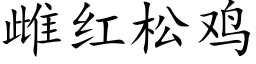 雌红松鸡